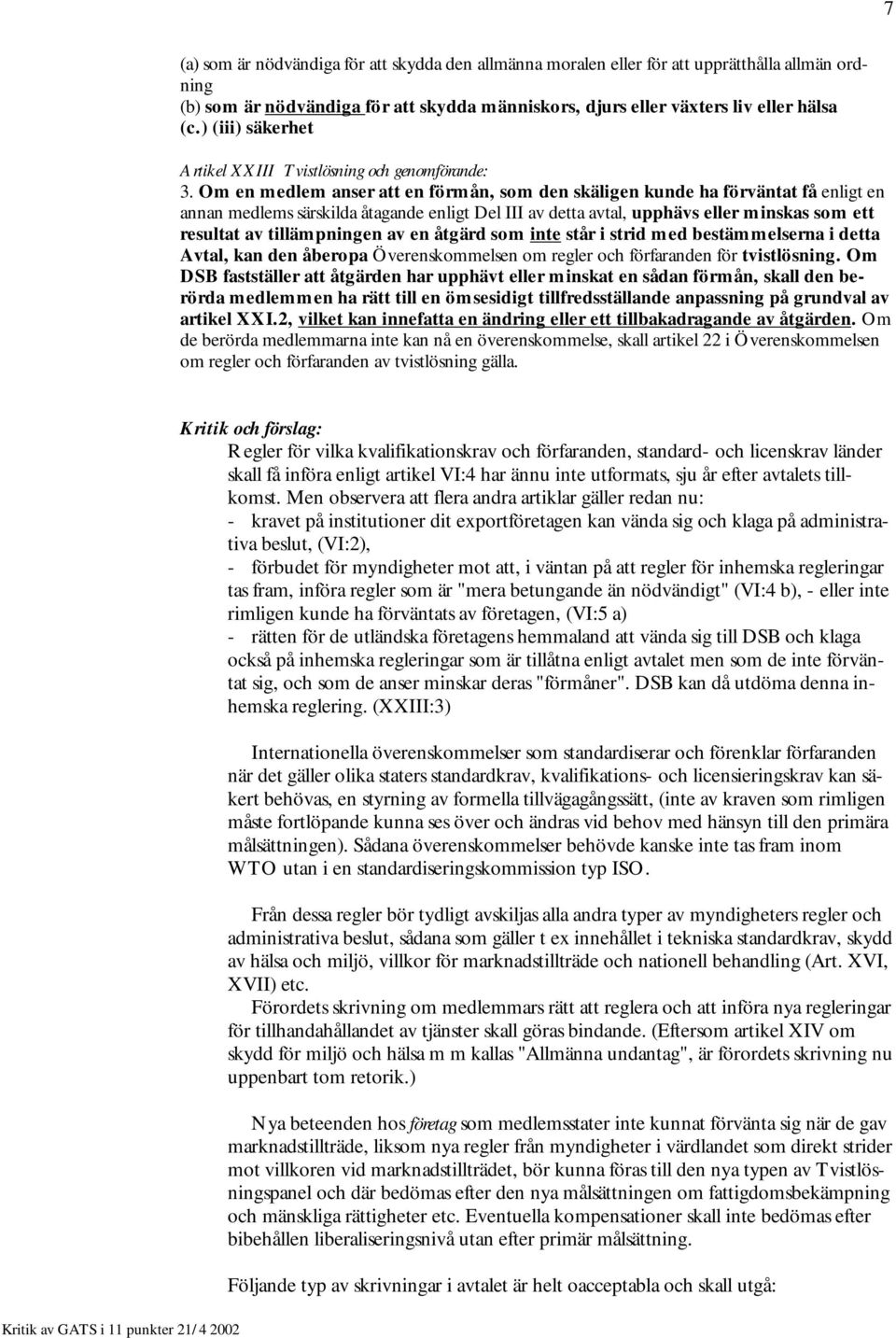 7

(a) som är nödvändiga för att skydda den allmänna moralen eller för att upprätthålla allmän ordning
(b) som är nödvändiga för att skydda människors, djurs eller växters liv eller hälsa
(c.) (iii) säkerhet

Artikel XXIII Tvistlösning och genomförande:
3. Om en medlem anser att en förmån, som den skäligen kunde ha förväntat få enligt en annan medlems särskilda åtagande enligt Del III av detta avtal, upphävs eller minskas som ett resultat av tillämpningen av en åtgärd som inte står i strid med bestämmelserna i detta Avtal, kan den åberopa Överenskommelsen om regler och förfaranden för tvistlösning. Om DSB fastställer att åtgärden har upphävt eller minskat en sådan förmån, skall den berörda medlemmen ha rätt till en ömsesidigt tillfredsställande anpassning på grundval av artikel XXI.2, vilket kan innefatta en ändring eller ett tillbakadragande av åtgärden. Om de berörda medlemmarna inte kan nå en överenskommelse, skall artikel 22 i Överenskommelsen om regler och förfaranden av tvistlösning gälla.

Kritik och förslag:
Regler för vilka kvalifikationskrav och förfaranden, standard- och licenskrav länder skall få införa enligt artikel VI:4 har ännu inte utformats, sju år efter avtalets tillkomst. Men observera att flera andra artiklar gäller redan nu:
- kravet på institutioner dit exportföretagen kan vända sig och klaga på administrativa beslut, (VI:2),
- förbudet för myndigheter mot att, i väntan på att regler för inhemska regleringar tas fram, införa regler som är "mera betungande än nödvändigt" (VI:4 b), - eller inte rimligen kunde ha förväntats av företagen, (VI:5 a)
- rätten för de utländska företagens hemmaland att vända sig till DSB och klaga också på inhemska regleringar som är tillåtna enligt avtalet men som de inte förväntat sig, och som de anser minskar deras "förmåner". DSB kan då utdöma denna inhemska reglering. (XXIII:3)

Internationella överenskommelser som standardiserar och förenklar förfaranden när det gäller olika staters standardkrav, kvalifikations- och licensieringskrav kan säkert behövas, en styrning av formella tillvägagångssätt, (inte av kraven som rimligen måste fortlöpande kunna ses över och ändras vid behov med hänsyn till den primära målsättningen). Sådana överenskommelser behövde kanske inte tas fram inom WTO utan i en standardiseringskommission typ ISO.

Från dessa regler bör tydligt avskiljas alla andra typer av myndigheters regler och administrativa beslut, sådana som gäller t ex innehållet i tekniska standardkrav, skydd av hälsa och miljö, villkor för marknadstillträde och nationell behandling (Art. XVI, XVII) etc.
Förordets skrivning om medlemmars rätt att reglera och att införa nya regleringar för tillhandahållandet av tjänster skall göras bindande. (Eftersom artikel XIV om skydd för miljö och hälsa m m kallas "Allmänna undantag", är förordets skrivning nu uppenbart tom retorik.)

Nya beteenden hos företag som medlemsstater inte kunnat förvänta sig när de gav marknadstillträde, liksom nya regler från myndigheter i värdlandet som direkt strider mot villkoren vid marknadstillträdet, bör kunna föras till den nya typen av Tvistlösningspanel och där bedömas efter den nya målsättningen om fattigdomsbekämpning och mänskliga rättigheter etc. Eventuella kompensationer skall inte bedömas efter bibehållen liberaliseringsnivå utan efter primär målsättning.

Följande typ av skrivningar i avtalet är helt oacceptabla och skall utgå:

Kritik av GATS i 11 punkter 21/4 2002